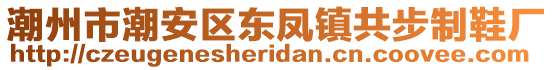 潮州市潮安区东凤镇共步制鞋厂
http://czeugenesheridan.cn.coovee.com